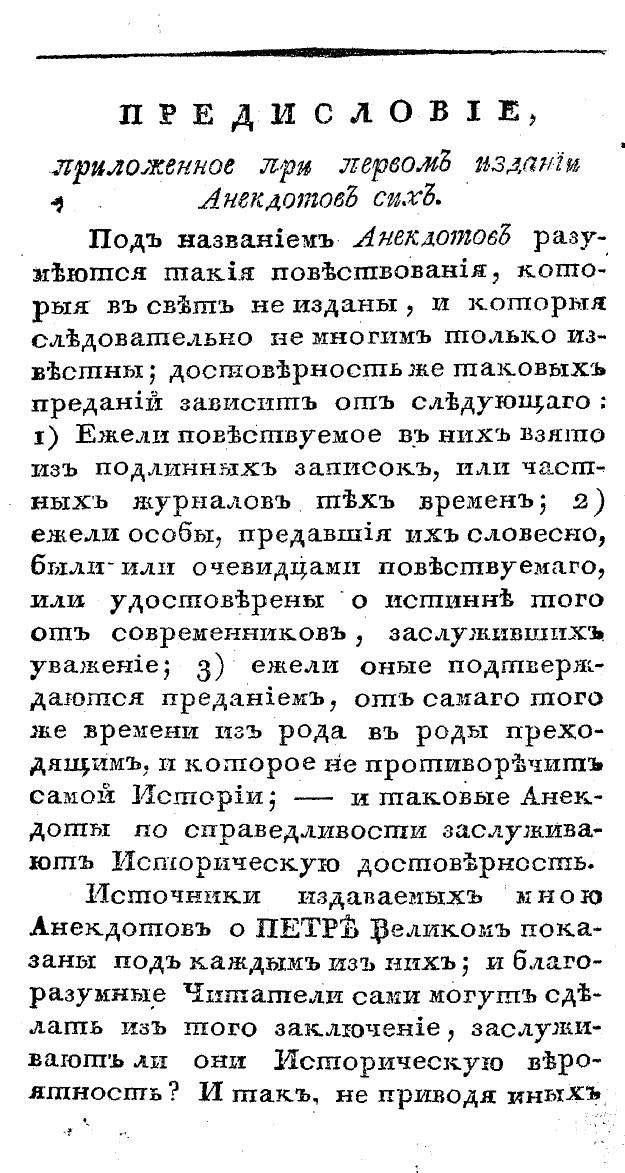 ПРЕДИСЛОВІЕ,

приложенное при первомъ изданіи Анекдотовъ сихъ.

Подъ названіемъ Анекдотовъ разумѣются такія повѣствованія, которыя въ свѣтъ не изданы, и которыя слѣдовательно не многимъ только извѣстны; достовѣрность же таковыхъ преданій зависитъ отъ слѣдующаго: 1) Ежели повѣствуемое въ нихъ взято изъ подлинныхъ записокъ, или частныхъ журналовъ тѣхъ временъ; 2) ежели особы, предавшія ихъ словесно, были или очевидцами повѣствуемаго, или удостовѣрены о истиннѣ того отъ современниковъ, заслужившихъ уваженіе; 3) ежели оные подтверждаются преданіемъ, отъ самаго того же времени изъ рода въ роды преходящимъ, и которое не противорѣчитъ самой Исторіи; — и таковые Анекдоты по справедливости заслуживаютъ Историческую достовѣрность.

Источники издаваемыхъ мною Анекдотовъ о ПЕТРѢ Великомъ показаны подъ каждымъ изъ нихъ; и благоразумные Читатели сами могутъ сдѣлать изъ того заключеніе, заслуживаютъ ли они Историческую вѣроятность? И такъ, не приводя иныхъ